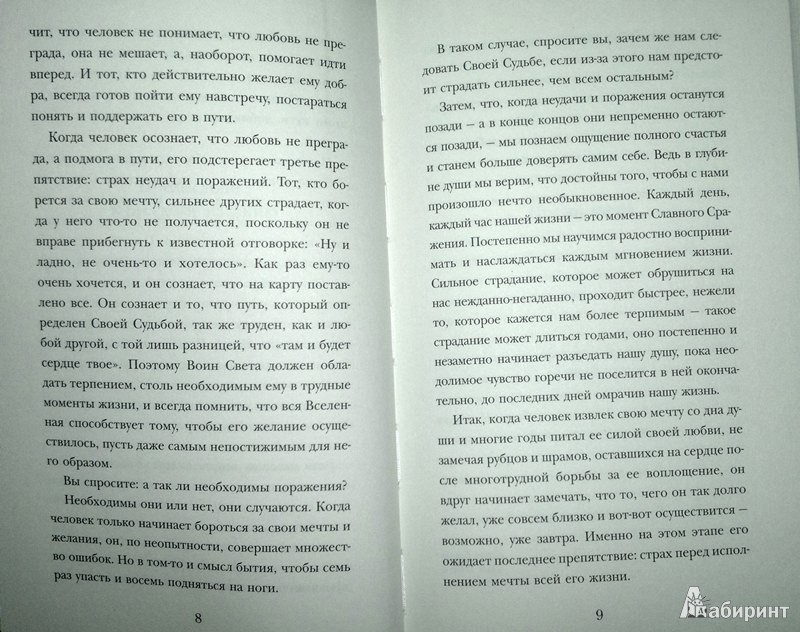 чит, что человек не понимает, что любовь не преграда, она не мешает, а, наоборот, помогает идти вперед. И тот, кто действительно желает ему добра, всегда готов пойти ему навстречу, постараться понять и поддержать его в пути.

Когда человек осознает, что любовь не преграда, а подмога в пути, его подстерегает третье препятствие: страх неудач и поражений. Тот, кто борется за свою мечту, сильнее других страдает, когда у него что-то не получается, поскольку он не вправе прибегнуть к известной отговорке: «Ну и ладно, не очень-то и хотелось». Как раз ему-то очень хочется, и он сознает, что на карту поставлено все. Он сознает и то, что путь, который определен Своей Судьбой, так же труден, как и любой другой, с той лишь разницей, что «там и будет сердце твое». Поэтому Воин Света должен обладать терпением, столь необходимым ему в трудные моменты жизни, и всегда помнить, что вся Вселенная способствует тому, чтобы его желание осуществилось, пусть даже самым непостижимым для него образом.

Вы спросите: а так ли необходимы поражения?

Необходимы они или нет, они случаются. Когда человек только начинает бороться за свои мечты и желания, он, по неопытности, совершает множество ошибок. Но в том-то и смысл бытия, чтобы семь раз упасть и восемь подняться на ноги.

8

В таком случае, спросите вы, зачем же нам следовать Своей Судьбе, если из-за этого нам предстоит страдать сильнее, чем всем остальным?

Затем, что, когда неудачи и поражения останутся позади — а в конце концов они непременно остаются позади, — мы познаем ощущение полного счастья и станем больше доверять самим себе. Ведь в глубине души мы верим, что достойны того, чтобы с нами произошло нечто необыкновенное. Каждый день, каждый час нашей жизни — это момент Славного Сражения. Постепенно мы научимся радостно воспринимать и наслаждаться каждым мгновением жизни. Сильное страдание, которое может обрушиться на нас нежданно-негаданно, проходит быстрее, нежели то, которое кажется нам более терпимым — такое страдание может длиться годами, оно постепенно и незаметно начинает разъедать нашу душу, пока неодолимое чувство горечи не поселится в ней окончательно, до последних дней омрачив нашу жизнь.

Итак, когда человек извлек свою мечту со дна души и многие годы питал ее силой своей любви, не замечая рубцов и шрамов, оставшихся на сердце после многотрудной борьбы за ее воплощение, он вдруг начинает замечать, что то, чего он так долго желал, уже совсем близко и вот-вот осуществится — возможно, уже завтра. Именно на этом этапе его ожидает последнее препятствие: страх перед исполнением мечты всей его жизни.

9

Лабиринт